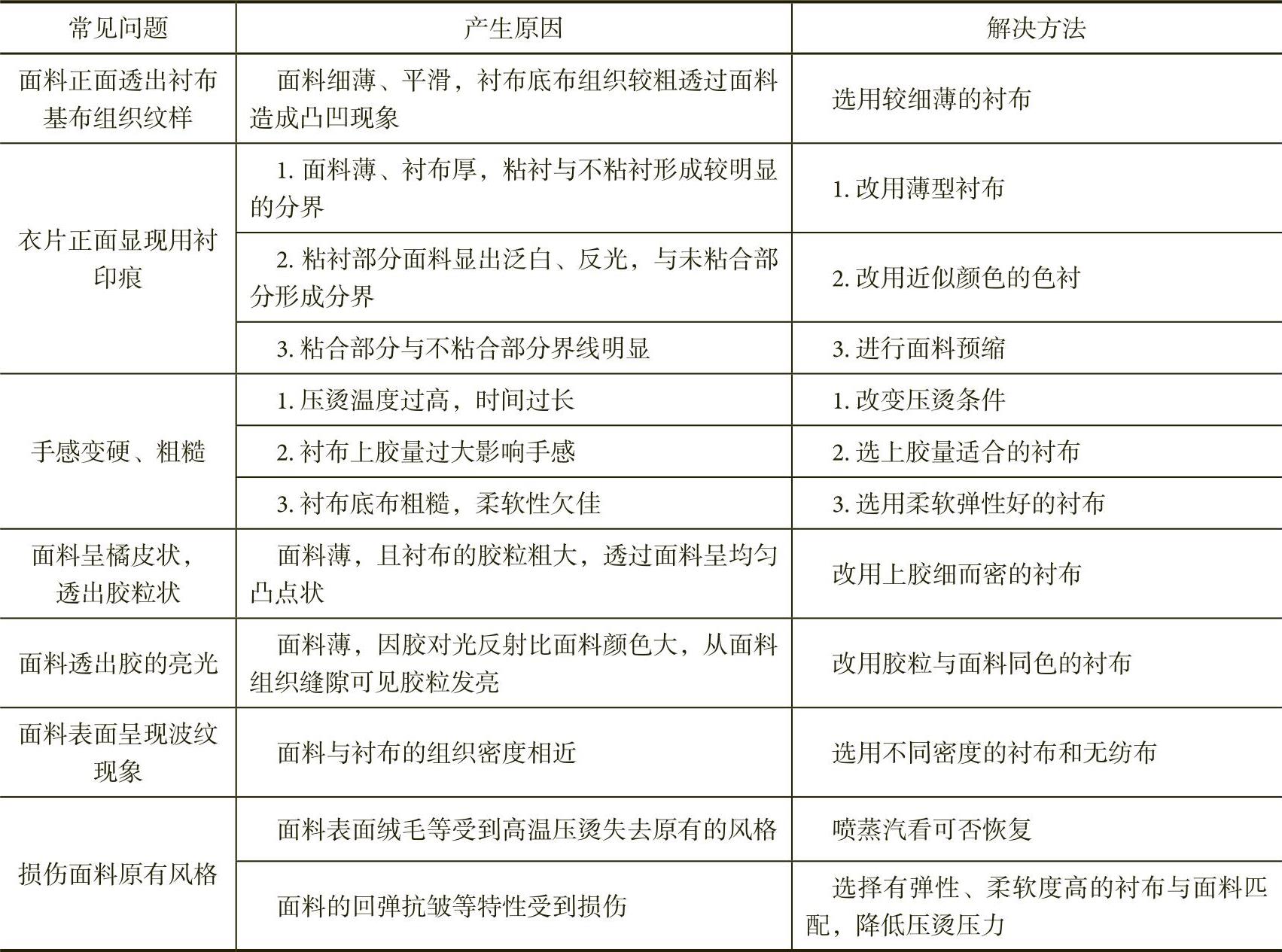 | 常见问题 | 产生原因 | 解决方法 |
|---|---|---|
| 面料正面透出衬布基布组织纹样 | 面料细薄、平滑，衬布底布组织较粗透过面料造成凸凹现象 | 选用较细薄的衬布 |
| 衣片正面显现用衬印痕 | 1. 面料薄、衬布厚，粘衬与不粘衬形成较明显的分界 | 1. 改用薄型衬布 |
|  | 2. 粘衬部分面料显出泛白、反光，与未粘合部分形成分界 | 2. 改用近似颜色的色衬 |
|  | 3. 粘合部分与不粘合部分界线明显 | 3. 进行面料预缩 |
| 手感变硬、粗糙 | 1. 压烫温度过高，时间过长 | 1. 改变压烫条件 |
|  | 2. 衬布上胶量过大影响手感 | 2. 选上胶量适合的衬布 |
|  | 3. 衬布底布粗糙，柔软性欠佳 | 3. 选用柔软弹性好的衬布 |
| 面料呈橘皮状，透出胶粒状 | 面料薄，且衬布的胶粒粗大，透过面料呈均匀凸点状 | 改用上胶细而密的衬布 |
| 面料透出胶的亮光 | 面料薄，因胶对光反射比面料颜色大，从面料组织缝隙可见胶粒发亮 | 改用胶粒与面料同色的衬布 |
| 面料表面呈现波纹现象 | 面料与衬布的组织密度相近 | 选用不同密度的衬布和无纺布 |
| 损伤面料原有风格 | 面料表面绒毛等受到高温压烫失去原有的风格 | 喷蒸汽看可否恢复 |
|  | 面料的回弹抗皱等特性受到损伤 | 选择有弹性、柔软度高的衬布与面料匹配，降低压烫压力 |